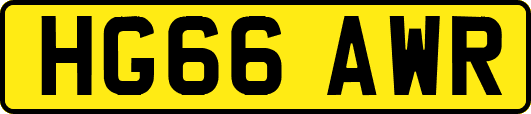 HG66 AWR